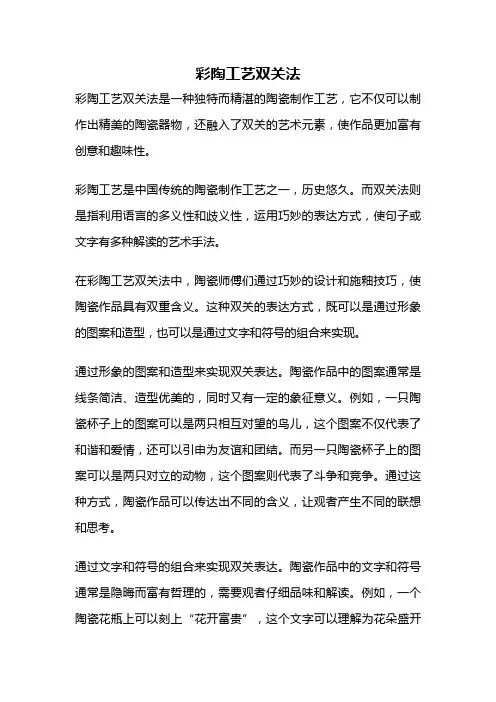 彩陶工艺双关法

彩陶工艺双关法是一种独特而精湛的陶瓷制作工艺，它不仅可以制作出精美的陶瓷器物，还融入了双关的艺术元素，使作品更加富有创意和趣味性。

彩陶工艺是中国传统的陶瓷制作工艺之一，历史悠久。而双关法则是指利用语言的多义性和歧义性，运用巧妙的表达方式，使句子或文字有多种解读的艺术手法。

在彩陶工艺双关法中，陶瓷师傅们通过巧妙的设计和施釉技巧，使陶瓷作品具有双重含义。这种双关的表达方式，既可以是通过形象的图案和造型，也可以是通过文字和符号的组合来实现。

通过形象的图案和造型来实现双关表达。陶瓷作品中的图案通常是线条简洁、造型优美的，同时又有一定的象征意义。例如，一只陶瓷杯子上的图案可以是两只相互对望的鸟儿，这个图案不仅代表了和谐和爱情，还可以引申为友谊和团结。而另一只陶瓷杯子上的图案可以是两只对立的动物，这个图案则代表了斗争和竞争。通过这种方式，陶瓷作品可以传达出不同的含义，让观者产生不同的联想和思考。

通过文字和符号的组合来实现双关表达。陶瓷作品中的文字和符号通常是隐晦而富有哲理的，需要观者仔细品味和解读。例如，一个陶瓷花瓶上可以刻上“花开富贵”，这个文字可以理解为花朵盛开